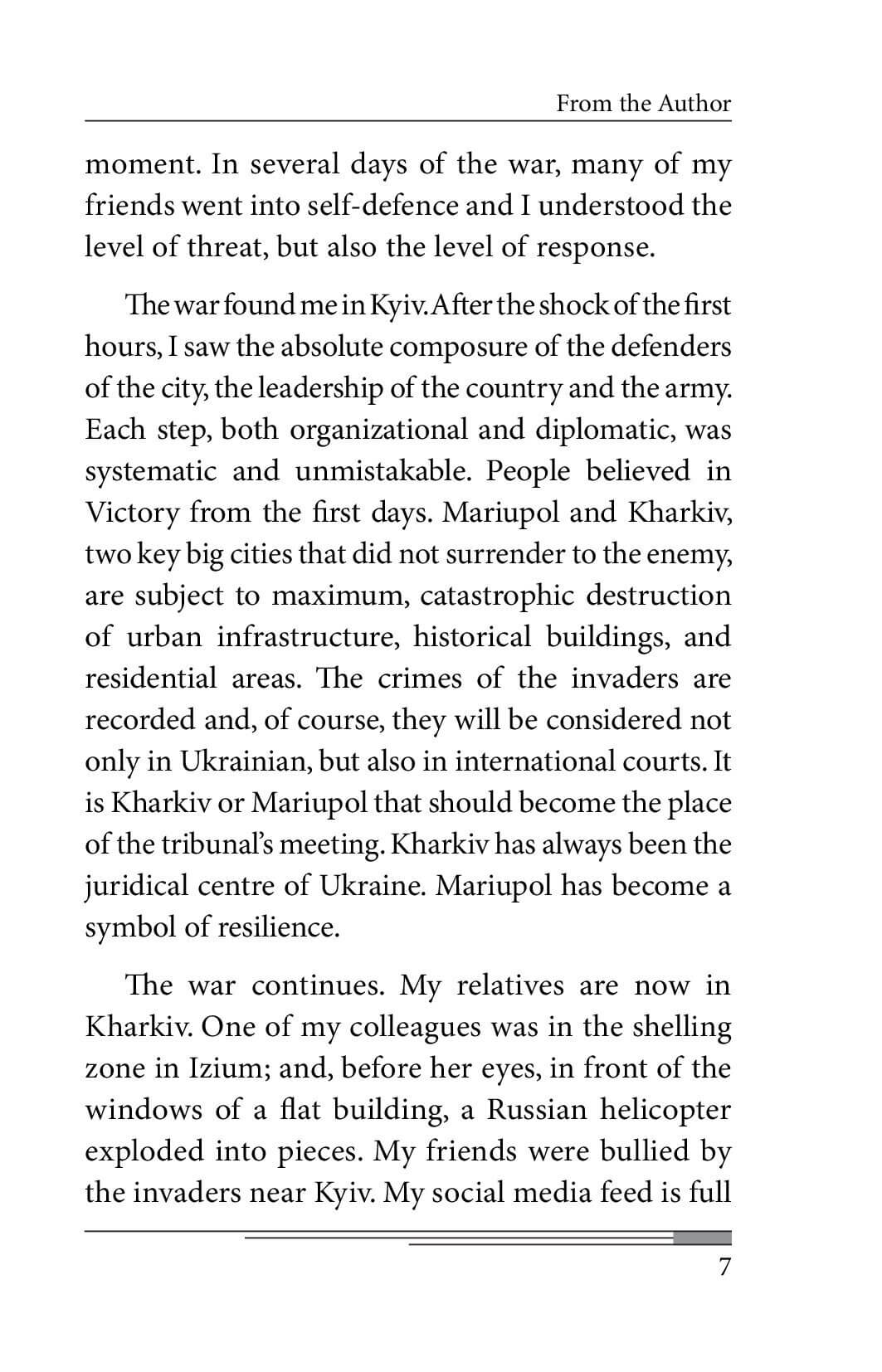 From the Author

moment. In several days of the war, many of my friends went into self-defence and I understood the level of threat, but also the level of response.

The war found me in Kyiv. After the shock of the first hours, I saw the absolute composure of the defenders of the city, the leadership of the country and the army. Each step, both organizational and diplomatic, was systematic and unmistakable. People believed in Victory from the first days. Mariupol and Kharkiv, two key big cities that did not surrender to the enemy, are subject to maximum, catastrophic destruction of urban infrastructure, historical buildings, and residential areas. The crimes of the invaders are recorded and, of course, they will be considered not only in Ukrainian, but also in international courts. It is Kharkiv or Mariupol that should become the place of the tribunal's meeting. Kharkiv has always been the juridical centre of Ukraine. Mariupol has become a symbol of resilience.

The war continues. My relatives are now in Kharkiv. One of my colleagues was in the shelling zone in Izium; and, before her eyes, in front of the windows of a flat building, a Russian helicopter exploded into pieces. My friends were bullied by the invaders near Kyiv. My social media feed is full

7